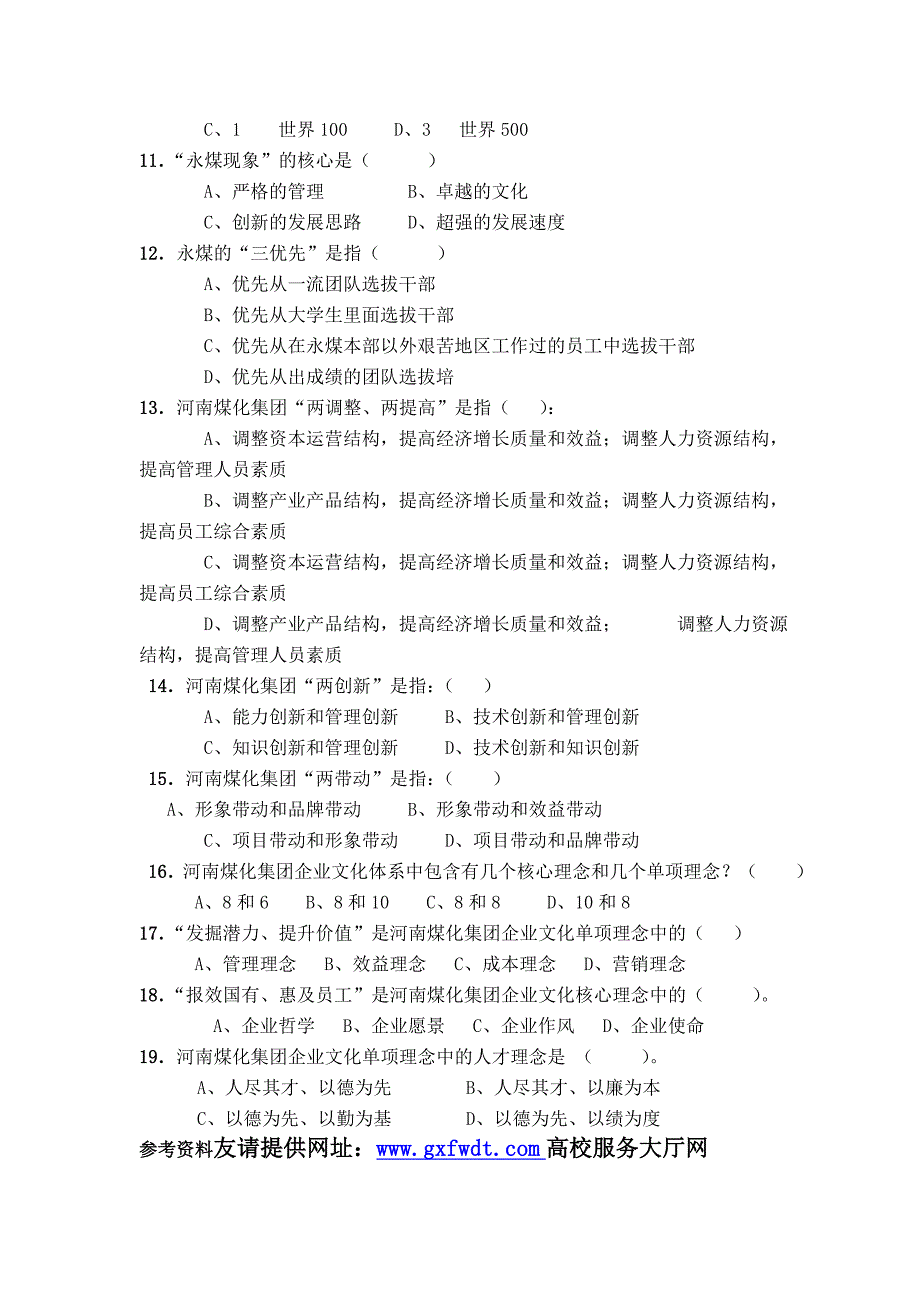 C、1　　世界 100　　D、3　世界 500
11.“永煤现象”的核心是（　　）
A、严格的管理　　　　B、卓越的文化
C、创新的发展思路　　D、超强的发展速度
12. 永煤的“三优先”是指（　　）
A、优先从一流团队选拔干部
B、优先从大学生里面选拔干部
C、优先从在永煤本部以外艰苦地区工作过的员工中选拔干部
D、优先从出成绩的团队选拔培
13. 河南煤化集团“两调整、两提高”是指（　）：
A、调整资本运营结构，提高经济增长质量和效益；调整人力资源结构，提高管理人员素质
B、调整产业产品结构，提高经济增长质量和效益；调整人力资源结构，提高员工综合素质
C、调整资本运营结构，提高经济增长质量和效益；调整人力资源结构，提高员工综合素质
D、调整产业产品结构，提高经济增长质量和效益；　　调整人力资源结构，提高管理人员素质
14. 河南煤化集团“两创新”是指：（　）
A、能力创新和管理创新　　B、技术创新和管理创新
C、知识创新和管理创新　　D、技术创新和知识创新
15. 河南煤化集团“两带动”是指：（　　）
A、形象带动和品牌带动　　B、形象带动和效益带动
C、项目带动和形象带动　　D、项目带动和品牌带动
16. 河南煤化集团企业文化体系中包含有几个核心理念和几个单项理念？（　　）
A、8 和 6　　B、8 和 10　　C、8 和 8　　D、10 和 8
17.“发掘潜力、提升价值”是河南煤化集团企业文化单项理念中的（　）
A、管理理念　B、效益理念　C、成本理念　D、营销理念
18.“报效国有、惠及员工”是河南煤化集团企业文化核心理念中的（　　）。
A、企业哲学　B、企业愿景　C、企业作风　D、企业使命
19. 河南煤化集团企业文化单项理念中的人才理念是　（　　）。
A、人尽其才、以德为先　　　B、人尽其才、以廉为本
C、以德为先、以勤为基　　　D、以德为先、以绩为度
参考资料友请提供网址：www.gxfwdt.com 高校服务大厅网